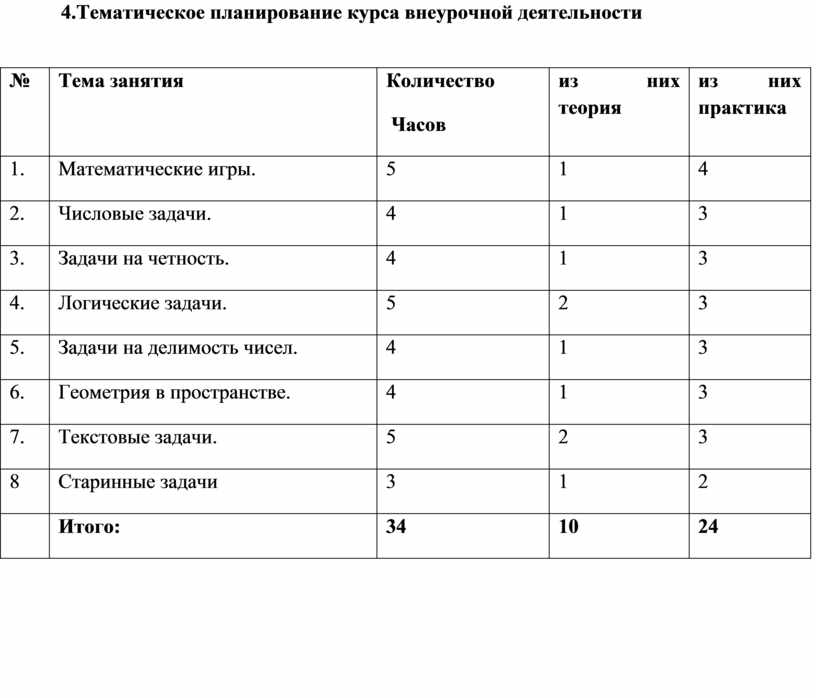 4.Тематическое планирование курса внеурочной деятельности

| № | Тема занятия | Количество Часов | из них теория | из них практика |
|---|---|---|---|---|
| 1. | Математические игры. | 5 | 1 | 4 |
| 2. | Числовые задачи. | 4 | 1 | 3 |
| 3. | Задачи на четность. | 4 | 1 | 3 |
| 4. | Логические задачи. | 5 | 2 | 3 |
| 5. | Задачи на делимость чисел. | 4 | 1 | 3 |
| 6. | Геометрия в пространстве. | 4 | 1 | 3 |
| 7. | Текстовые задачи. | 5 | 2 | 3 |
| 8 | Старинные задачи | 3 | 1 | 2 |
| | Итого: | 34 | 10 | 24 |